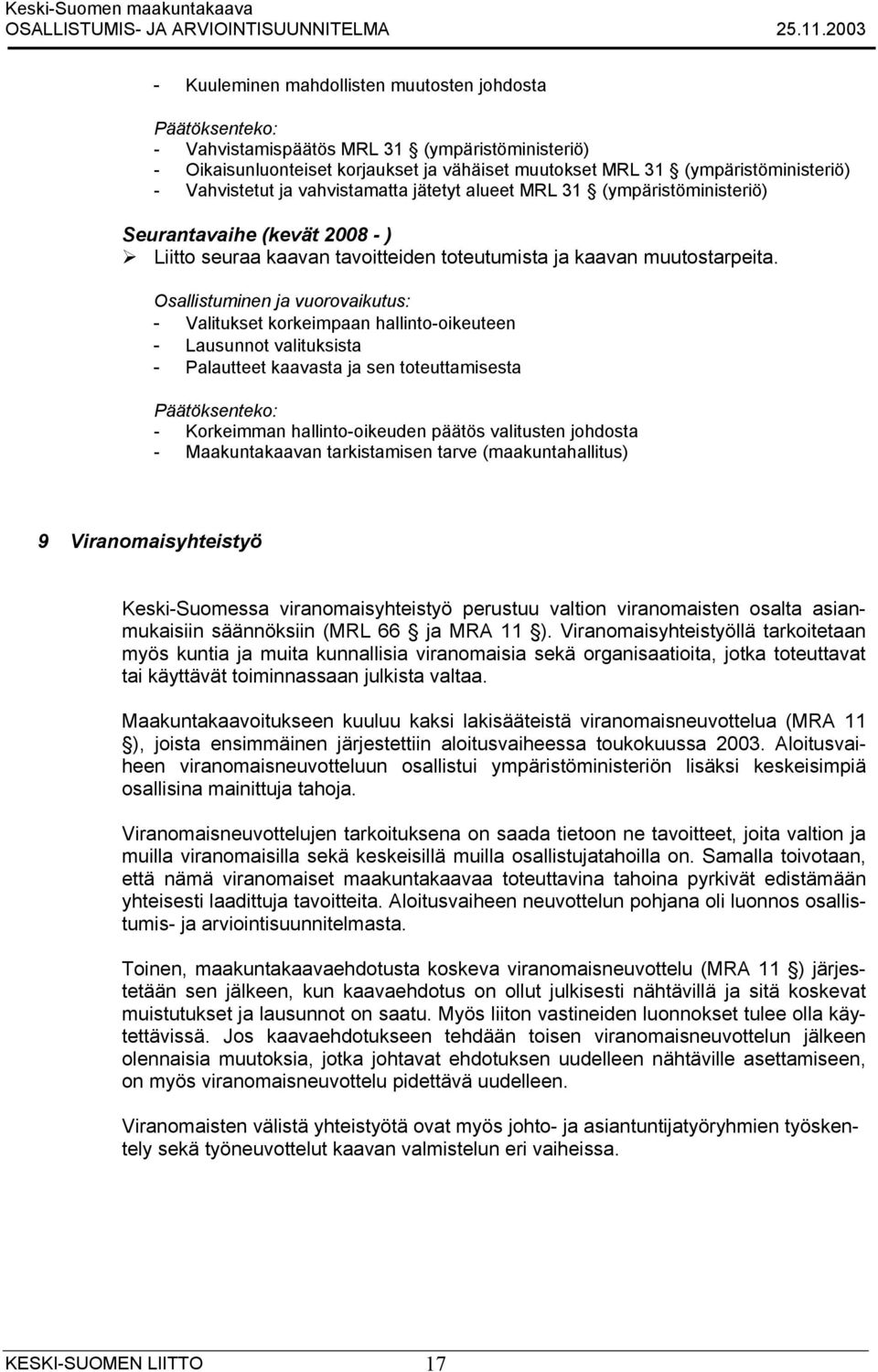 Keski-Suomen maakuntakaava
OSALLISTUMIS- JA ARVIOINTISUUNNITELMA 25.11.2003

- Kuuleminen mahdollisten muutosten johdosta

Päätöksenteko:
- Vahvistamispäätös MRL 31 § (ympäristöministeriö)
- Oikaisunluonteiset korjaukset ja vähäiset muutokset MRL 31 § (ympäristöministeriö)
- Vahvistetut ja vahvistamatta jätetyt alueet MRL 31 § (ympäristöministeriö)

Seurantavaihe (kevät 2008 - )
➢ Liitto seuraa kaavan tavoitteiden toteutumista ja kaavan muutostarpeita.

Osallistuminen ja vuorovaikutus:
- Valitukset korkeimpaan hallinto-oikeuteen
- Lausunnot valituksista
- Palautteet kaavasta ja sen toteuttamisesta

Päätöksenteko:
- Korkeimman hallinto-oikeuden päätös valitusten johdosta
- Maakuntakaavan tarkistamisen tarve (maakuntahallitus)

9 Viranomaisyhteistyö

Keski-Suomessa viranomaisyhteistyö perustuu valtion viranomaisten osalta asianmukaisiin säännöksiin (MRL 66 § ja MRA 11 §). Viranomaisyhteistyöllä tarkoitetaan myös kuntia ja muita kunnallisia viranomaisia sekä organisaatioita, jotka toteuttavat tai käyttävät toiminnassaan julkista valtaa.

Maakuntakaavoitukseen kuuluu kaksi lakisääteistä viranomaisneuvottelua (MRA 11 §), joista ensimmäinen järjestettiin aloitusvaiheessa toukokuussa 2003. Aloitusvaiheen viranomaisneuvotteluun osallistui ympäristöministeriön lisäksi keskeisimpiä osallisina mainittuja tahoja.

Viranomaisneuvottelujen tarkoituksena on saada tietoon ne tavoitteet, joita valtion ja muilla viranomaisilla sekä keskeisillä muilla osallistujatahoilla on. Samalla toivotaan, että nämä viranomaiset maakuntakaavaa toteuttavina tahoina pyrkivät edistämään yhteisesti laadittuja tavoitteita. Aloitusvaiheen neuvottelun pohjana oli luonnos osallistumis- ja arviointisuunnitelmasta.

Toinen, maakuntakaavaehdotusta koskeva viranomaisneuvottelu (MRA 11 §) järjestetään sen jälkeen, kun kaavaehdotus on ollut julkisesti nähtävillä ja sitä koskevat muistutukset ja lausunnot on saatu. Myös liiton vastineiden luonnokset tulee olla käytettävissä. Jos kaavaehdotukseen tehdään toisen viranomaisneuvottelun jälkeen olennaisia muutoksia, jotka johtavat ehdotuksen uudelleen nähtäville asettamiseen, on myös viranomaisneuvottelu pidettävä uudelleen.

Viranomaisten välistä yhteistyötä ovat myös johto- ja asiantuntijatyöryhmien työskentely sekä työneuvottelut kaavan valmistelun eri vaiheissa.

KESKI-SUOMEN LIITTO 17